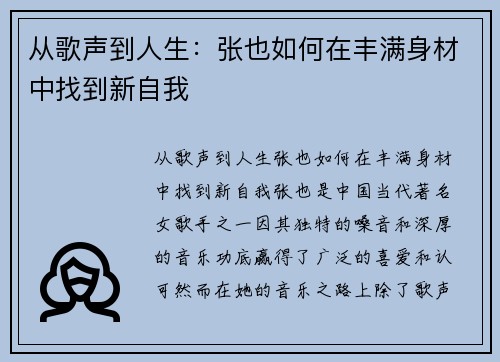 从歌声到人生：张也如何在丰满身材中找到新自我

从歌声到人生张也如何在丰满身材中找到新自我张也是中国当代著名女歌手之一因其独特的嗓音和深厚的音乐功底赢得了广泛的喜爱和认可然而在她的音乐之路上除了歌声